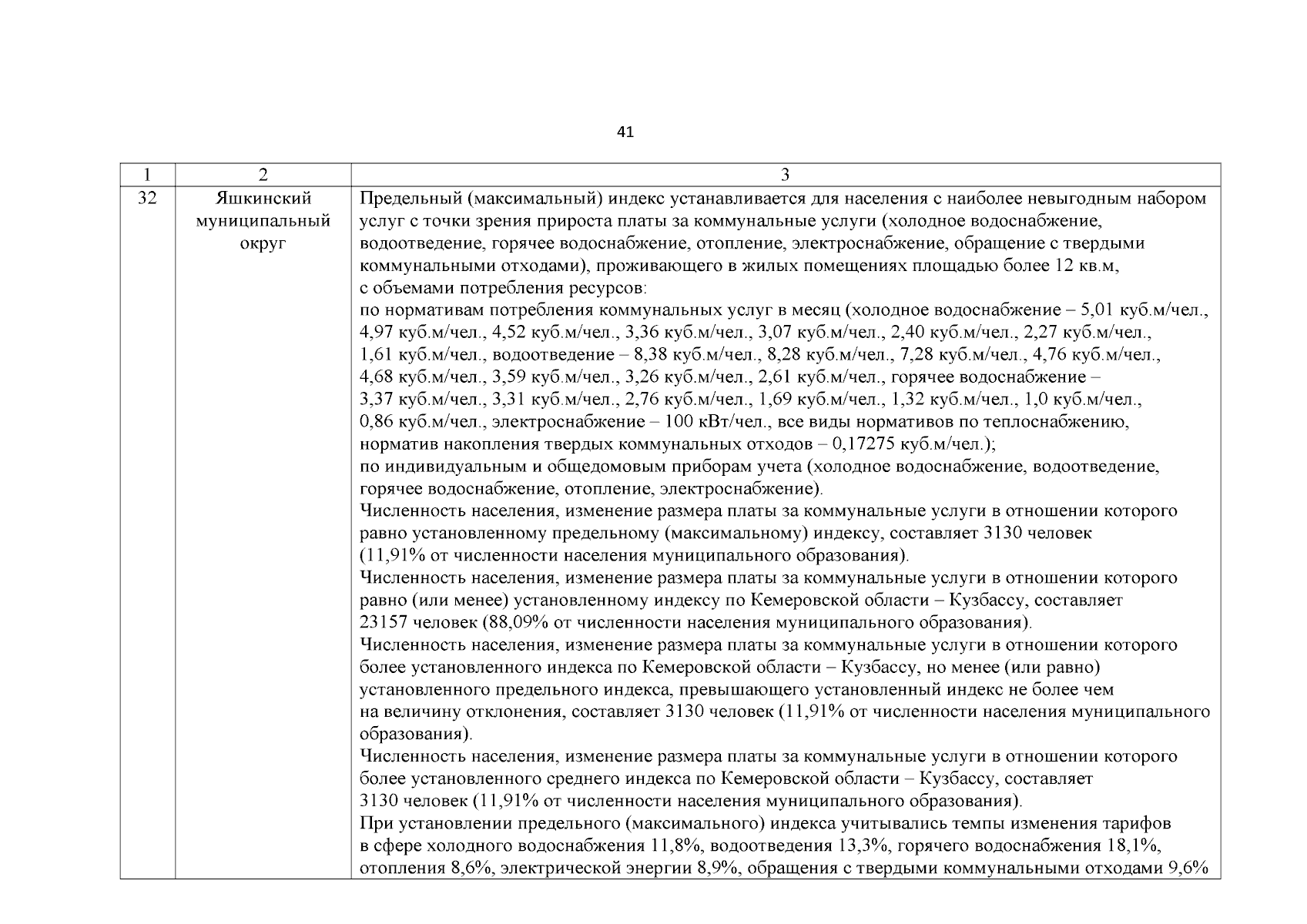 41

| 1 | 2 | 3 |
|---|---|---|
| 32 | Яшкинский муниципальный округ | Предельный (максимальный) индекс устанавливается для населения с наиболее невыгодным набором услуг с точки зрения прироста платы за коммунальные услуги (холодное водоснабжение, водоотведение, горячее водоснабжение, отопление, электроснабжение, обращение с твердыми коммунальными отходами), проживающего в жилых помещениях площадью более 12 кв.м, с объемами потребления ресурсов: по нормативам потребления коммунальных услуг в месяц (холодное водоснабжение – 5,01 куб.м/чел., 4,97 куб.м/чел., 4,52 куб.м/чел., 3,36 куб.м/чел., 3,07 куб.м/чел., 2,40 куб.м/чел., 2,27 куб.м/чел., 1,61 куб.м/чел., водоотведение – 8,38 куб.м/чел., 8,28 куб.м/чел., 7,28 куб.м/чел., 4,76 куб.м/чел., 4,68 куб.м/чел., 3,59 куб.м/чел., 3,26 куб.м/чел., 2,61 куб.м/чел., горячее водоснабжение – 3,37 куб.м/чел., 3,31 куб.м/чел., 2,76 куб.м/чел., 1,69 куб.м/чел., 1,32 куб.м/чел., 1,0 куб.м/чел., 0,86 куб.м/чел., электроснабжение – 100 кВт/чел., все виды нормативов по теплоснабжению, норматив накопления твердых коммунальных отходов – 0,17275 куб.м/чел.); по индивидуальным и общедомовым приборам учета (холодное водоснабжение, водоотведение, горячее водоснабжение, отопление, электроснабжение). Численность населения, изменение размера платы за коммунальные услуги в отношении которого равно установленному предельному (максимальному) индексу, составляет 3130 человек (11,91% от численности населения муниципального образования). Численность населения, изменение размера платы за коммунальные услуги в отношении которого равно (или менее) установленному индексу по Кемеровской области – Кузбассу, составляет 23157 человек (88,09% от численности населения муниципального образования). Численность населения, изменение размера платы за коммунальные услуги в отношении которого более установленного индекса по Кемеровской области – Кузбассу, но менее (или равно) установленного предельного индекса, превышающего установленный индекс не более чем на величину отклонения, составляет 3130 человек (11,91% от численности населения муниципального образования). Численность населения, изменение размера платы за коммунальные услуги в отношении которого более установленного среднего индекса по Кемеровской области – Кузбассу, составляет 3130 человек (11,91% от численности населения муниципального образования). При установлении предельного (максимального) индекса учитывались темпы изменения тарифов в сфере холодного водоснабжения 11,8%, водоотведения 13,3%, горячего водоснабжения 18,1%, отопления 8,6%, электрической энергии 8,9%, обращения с твердыми коммунальными отходами 9,6% |